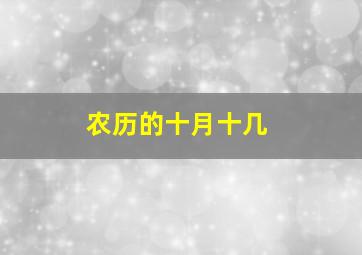 农历的十月十几